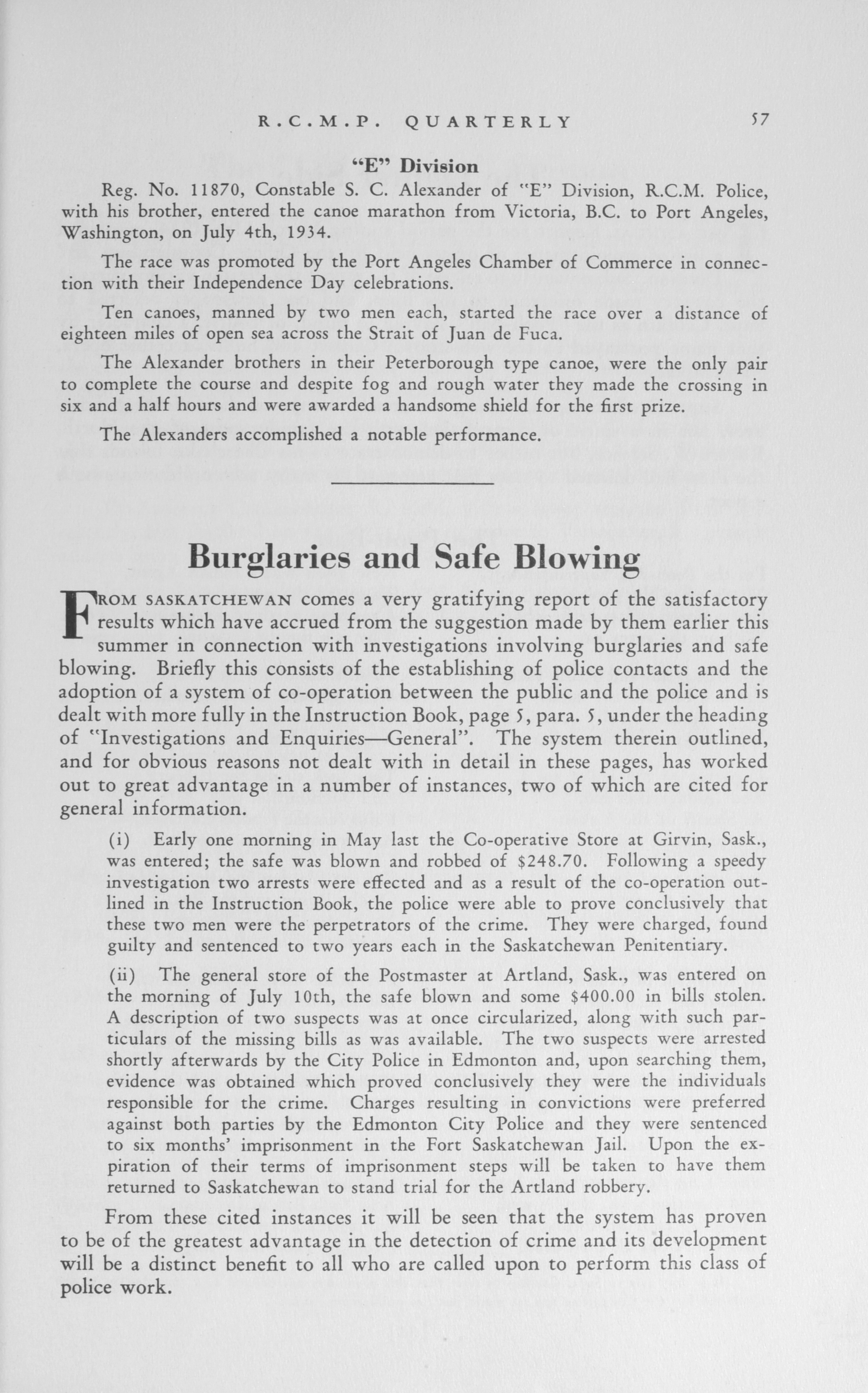 R.C.M.P. QUARTERLY 57

"E" Division

Reg. No. 11870, Constable S. C. Alexander of "E" Division, R.C.M. Police, with his brother, entered the canoe marathon from Victoria, B.C. to Port Angeles, Washington, on July 4th, 1934.

The race was promoted by the Port Angeles Chamber of Commerce in connection with their Independence Day celebrations.

Ten canoes, manned by two men each, started the race over a distance of eighteen miles of open sea across the Strait of Juan de Fuca.

The Alexander brothers in their Peterborough type canoe, were the only pair to complete the course and despite fog and rough water they made the crossing in six and a half hours and were awarded a handsome shield for the first prize.

The Alexanders accomplished a notable performance.

Burglaries and Safe Blowing

FROM SASKATCHEWAN comes a very gratifying report of the satisfactory results which have accrued from the suggestion made by them earlier this summer in connection with investigations involving burglaries and safe blowing. Briefly this consists of the establishing of police contacts and the adoption of a system of co-operation between the public and the police and is dealt with more fully in the Instruction Book, page 5, para. 5, under the heading of "Investigations and Enquiries—General". The system therein outlined, and for obvious reasons not dealt with in detail in these pages, has worked out to great advantage in a number of instances, two of which are cited for general information.

(i) Early one morning in May last the Co-operative Store at Girvin, Sask., was entered; the safe was blown and robbed of $248.70. Following a speedy investigation two arrests were effected and as a result of the co-operation outlined in the Instruction Book, the police were able to prove conclusively that these two men were the perpetrators of the crime. They were charged, found guilty and sentenced to two years each in the Saskatchewan Penitentiary.

(ii) The general store of the Postmaster at Artland, Sask., was entered on the morning of July 10th, the safe blown and some $400.00 in bills stolen. A description of two suspects was at once circularized, along with such particulars of the missing bills as was available. The two suspects were arrested shortly afterwards by the City Police in Edmonton and, upon searching them, evidence was obtained which proved conclusively they were the individuals responsible for the crime. Charges resulting in convictions were preferred against both parties by the Edmonton City Police and they were sentenced to six months' imprisonment in the Fort Saskatchewan Jail. Upon the expiration of their terms of imprisonment steps will be taken to have them returned to Saskatchewan to stand trial for the Artland robbery.

From these cited instances it will be seen that the system has proven to be of the greatest advantage in the detection of crime and its development will be a distinct benefit to all who are called upon to perform this class of police work.